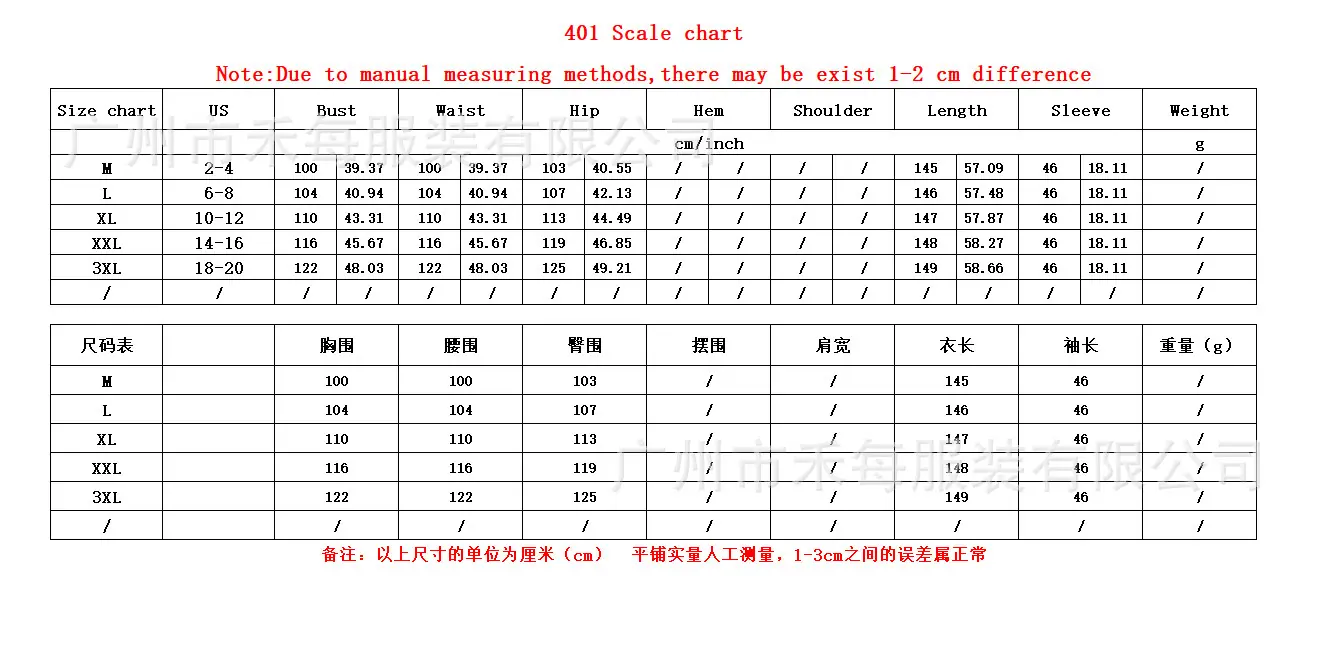 401 Scale chart

Note:Due to manual measuring methods,there may be exist 1-2 cm difference

| Size chart | US | Bust | | Waist | | Hip | | Hem | | Shoulder | | Length | | Sleeve | | Weight |
|---|---|---|---|---|---|---|---|---|---|---|---|---|---|---|---|---|
| | | cm/inch | | | | | | | | | | | | | | g |
| M | 2-4 | 100 | 39.37 | 100 | 39.37 | 103 | 40.55 | / | / | / | / | 145 | 57.09 | 46 | 18.11 | / |
| L | 6-8 | 104 | 40.94 | 104 | 40.94 | 107 | 42.13 | / | / | / | / | 146 | 57.48 | 46 | 18.11 | / |
| XL | 10-12 | 110 | 43.31 | 110 | 43.31 | 113 | 44.49 | / | / | / | / | 147 | 57.87 | 46 | 18.11 | / |
| XXL | 14-16 | 116 | 45.67 | 116 | 45.67 | 119 | 46.85 | / | / | / | / | 148 | 58.27 | 46 | 18.11 | / |
| 3XL | 18-20 | 122 | 48.03 | 122 | 48.03 | 125 | 49.21 | / | / | / | / | 149 | 58.66 | 46 | 18.11 | / |
| / | / | / | / | / | / | / | / | / | / | / | / | / | / | / | / | / |

广州市禾每服装有限公司

| 尺码表 | | 胸围 | 腰围 | 臀围 | 摆围 | 肩宽 | 衣长 | 袖长 | 重量（g） |
|---|---|---|---|---|---|---|---|---|---|
| M | | 100 | 100 | 103 | / | / | 145 | 46 | / |
| L | | 104 | 104 | 107 | / | / | 146 | 46 | / |
| XL | | 110 | 110 | 113 | / | / | 147 | 46 | / |
| XXL | | 116 | 116 | 119 | / | / | 148 | 46 | / |
| 3XL | | 122 | 122 | 125 | / | / | 149 | 46 | / |
| / | | / | / | / | / | / | / | / | / |

广州市禾每服装有限公司

备注：以上尺寸的单位为厘米（cm）　平铺实量人工测量，1-3cm之间的误差属正常